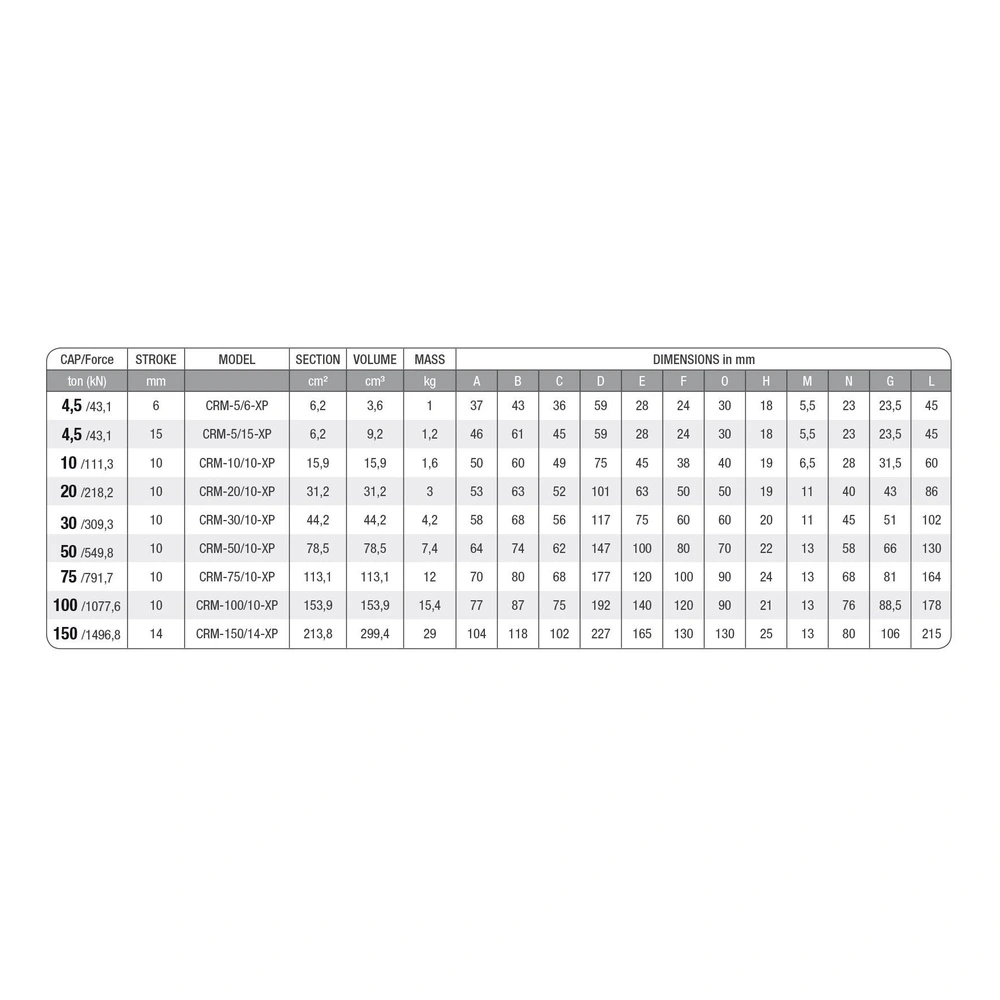 | CAP/Force | STROKE | MODEL | SECTION | VOLUME | MASS | DIMENSIONS in mm | | | | | | | | | | | |
|---|---|---|---|---|---|---|---|---|---|---|---|---|---|---|---|---|---|
| ton (kN) | mm | | cm² | cm³ | kg | A | B | C | D | E | F | O | H | M | N | G | L |
| 4,5 /43,1 | 6 | CRM-5/6-XP | 6,2 | 3,6 | 1 | 37 | 43 | 36 | 59 | 28 | 24 | 30 | 18 | 5,5 | 23 | 23,5 | 45 |
| 4,5 /43,1 | 15 | CRM-5/15-XP | 6,2 | 9,2 | 1,2 | 46 | 61 | 45 | 59 | 28 | 24 | 30 | 18 | 5,5 | 23 | 23,5 | 45 |
| 10 /111,3 | 10 | CRM-10/10-XP | 15,9 | 15,9 | 1,6 | 50 | 60 | 49 | 75 | 45 | 38 | 40 | 19 | 6,5 | 28 | 31,5 | 60 |
| 20 /218,2 | 10 | CRM-20/10-XP | 31,2 | 31,2 | 3 | 53 | 63 | 52 | 101 | 63 | 50 | 50 | 19 | 11 | 40 | 43 | 86 |
| 30 /309,3 | 10 | CRM-30/10-XP | 44,2 | 44,2 | 4,2 | 58 | 68 | 56 | 117 | 75 | 60 | 60 | 20 | 11 | 45 | 51 | 102 |
| 50 /549,8 | 10 | CRM-50/10-XP | 78,5 | 78,5 | 7,4 | 64 | 74 | 62 | 147 | 100 | 80 | 70 | 22 | 13 | 58 | 66 | 130 |
| 75 /791,7 | 10 | CRM-75/10-XP | 113,1 | 113,1 | 12 | 70 | 80 | 68 | 177 | 120 | 100 | 90 | 24 | 13 | 68 | 81 | 164 |
| 100 /1077,6 | 10 | CRM-100/10-XP | 153,9 | 153,9 | 15,4 | 77 | 87 | 75 | 192 | 140 | 120 | 90 | 21 | 13 | 76 | 88,5 | 178 |
| 150 /1496,8 | 14 | CRM-150/14-XP | 213,8 | 299,4 | 29 | 104 | 118 | 102 | 227 | 165 | 130 | 130 | 25 | 13 | 80 | 106 | 215 |